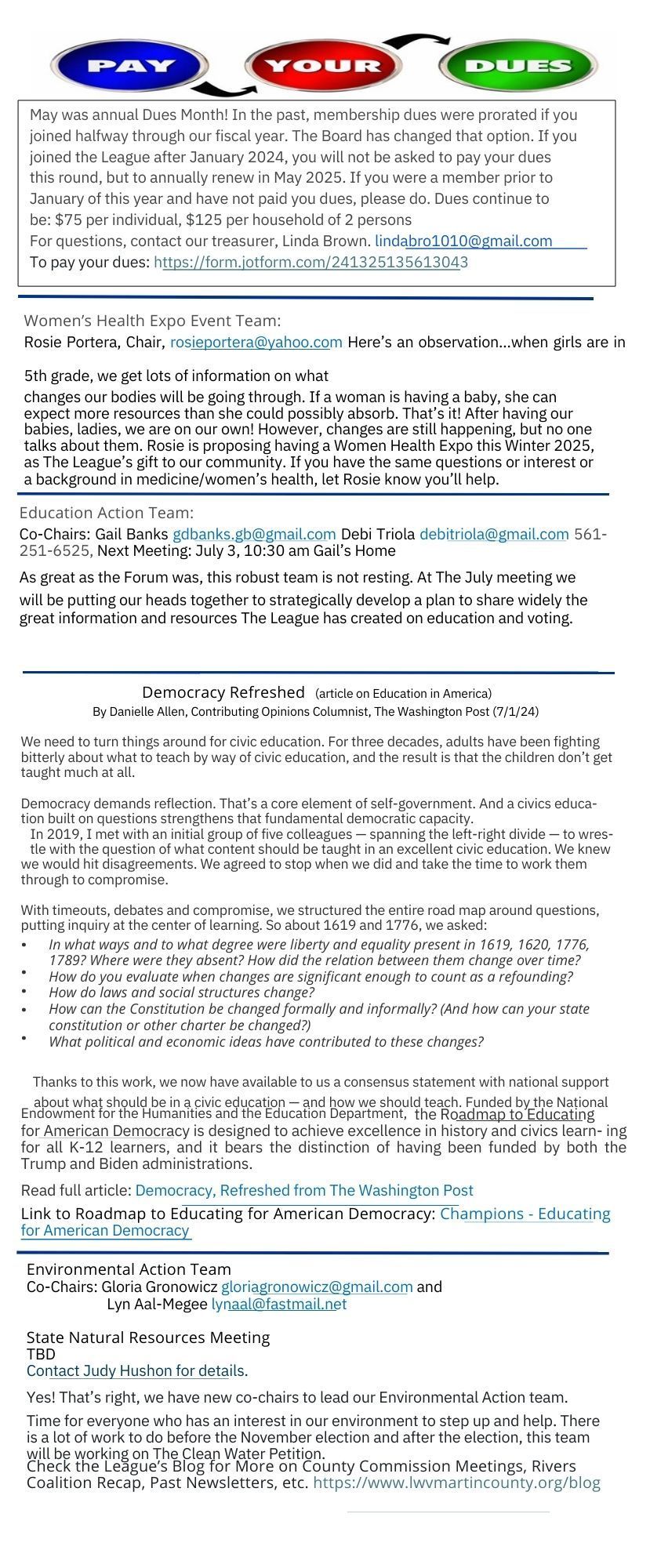 PAY YOUR DUES

May was annual Dues Month! In the past, membership dues were prorated if you joined halfway through our fiscal year. The Board has changed that option. If you joined the League after January 2024, you will not be asked to pay your dues this round, but to annually renew in May 2025. If you were a member prior to January of this year and have not paid you dues, please do. Dues continue to be: $75 per individual, $125 per household of 2 persons
For questions, contact our treasurer, Linda Brown. lindabro1010@gmail.com
To pay your dues: https://form.jotform.com/241325135613043

Women's Health Expo Event Team:
Rosie Portera, Chair, rosieportera@yahoo.com Here's an observation…when girls are in 5th grade, we get lots of information on what changes our bodies will be going through. If a woman is having a baby, she can expect more resources than she could possibly absorb. That's it! After having our babies, ladies, we are on our own! However, changes are still happening, but no one talks about them. Rosie is proposing having a Women Health Expo this Winter 2025, as The League's gift to our community. If you have the same questions or interest or a background in medicine/women's health, let Rosie know you'll help.

Education Action Team:
Co-Chairs: Gail Banks gdbanks.gb@gmail.com Debi Triola debitriola@gmail.com 561-251-6525, Next Meeting: July 3, 10:30 am Gail's Home
As great as the Forum was, this robust team is not resting. At The July meeting we will be putting our heads together to strategically develop a plan to share widely the great information and resources The League has created on education and voting.

Democracy Refreshed (article on Education in America)
By Danielle Allen, Contributing Opinions Columnist, The Washington Post (7/1/24)

We need to turn things around for civic education. For three decades, adults have been fighting bitterly about what to teach by way of civic education, and the result is that the children don't get taught much at all.

Democracy demands reflection. That's a core element of self-government. And a civics education built on questions strengthens that fundamental democratic capacity.
In 2019, I met with an initial group of five colleagues — spanning the left-right divide — to wrestle with the question of what content should be taught in an excellent civic education. We knew we would hit disagreements. We agreed to stop when we did and take the time to work them through to compromise.

With timeouts, debates and compromise, we structured the entire road map around questions, putting inquiry at the center of learning. So about 1619 and 1776, we asked:
• In what ways and to what degree were liberty and equality present in 1619, 1620, 1776, 1789? Where were they absent? How did the relation between them change over time?
• How do you evaluate when changes are significant enough to count as a refounding?
• How do laws and social structures change?
• How can the Constitution be changed formally and informally? (And how can your state constitution or other charter be changed?)
• What political and economic ideas have contributed to these changes?

Thanks to this work, we now have available to us a consensus statement with national support about what should be in a civic education — and how we should teach. Funded by the National Endowment for the Humanities and the Education Department, the Roadmap to Educating for American Democracy is designed to achieve excellence in history and civics learn- ing for all K-12 learners, and it bears the distinction of having been funded by both the Trump and Biden administrations.

Read full article: Democracy, Refreshed from The Washington Post
Link to Roadmap to Educating for American Democracy: Champions - Educating for American Democracy

Environmental Action Team
Co-Chairs: Gloria Gronowicz gloriagronowicz@gmail.com and
Lyn Aal-Megee lynaal@fastmail.net

State Natural Resources Meeting
TBD
Contact Judy Hushon for details.

Yes! That's right, we have new co-chairs to lead our Environmental Action team.
Time for everyone who has an interest in our environment to step up and help. There is a lot of work to do before the November election and after the election, this team will be working on The Clean Water Petition.
Check the League's Blog for More on County Commission Meetings, Rivers Coalition Recap, Past Newsletters, etc. https://www.lwvmartincounty.org/blog